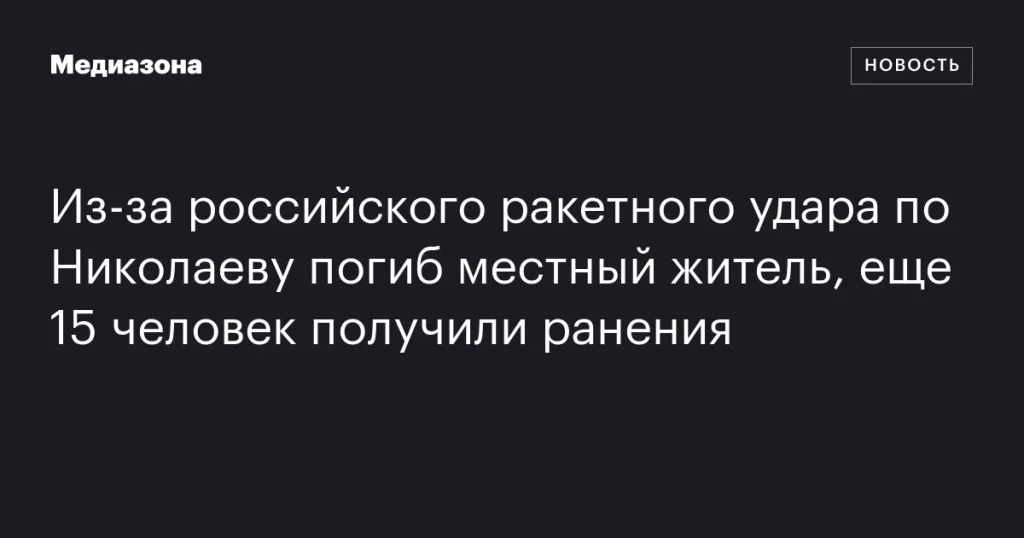 Медиазона

НОВОСТЬ

Из-за российского ракетного удара по Николаеву погиб местный житель, еще 15 человек получили ранения